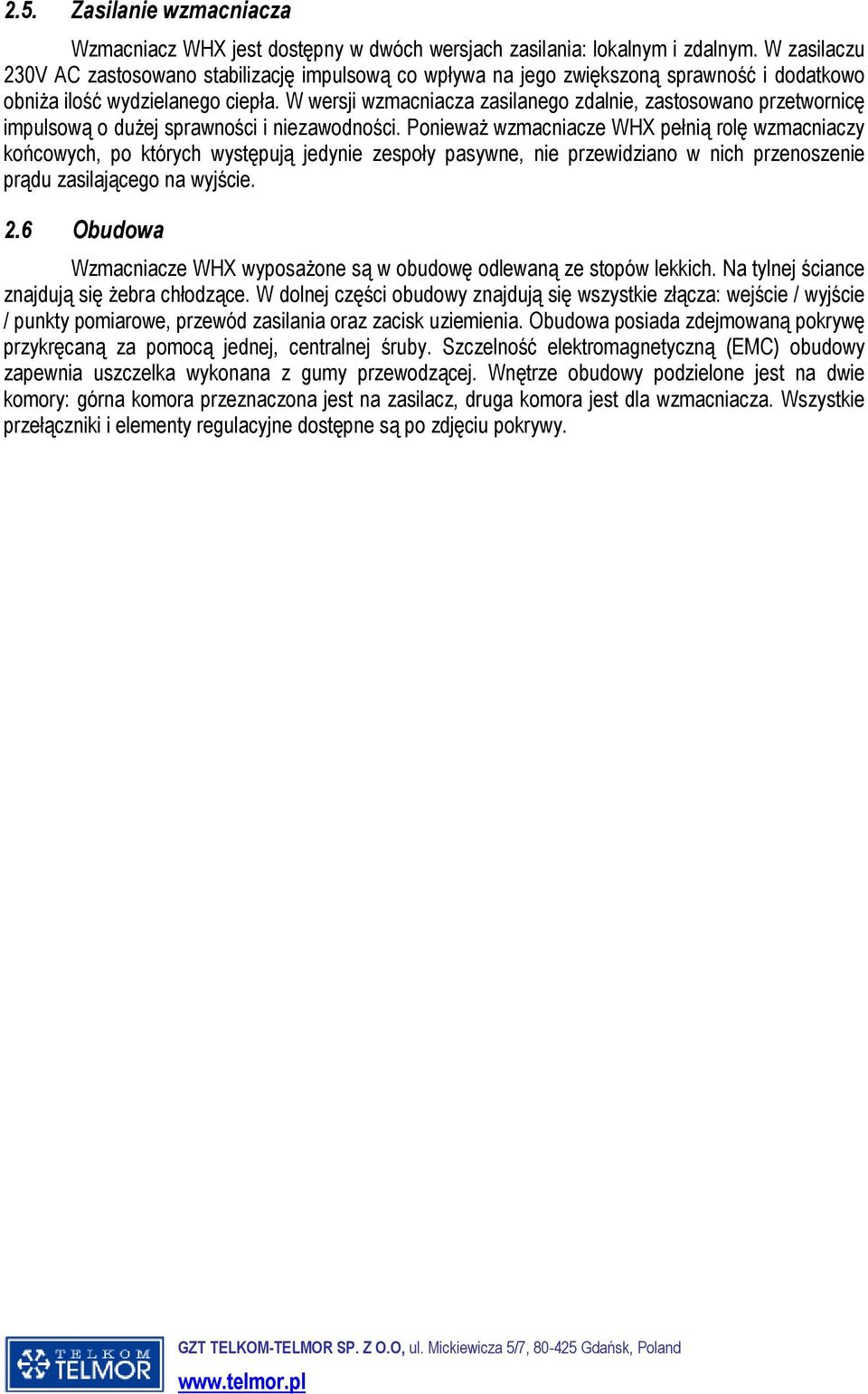 2.5. Zasilanie wzmacniacza

Wzmacniacz WHX jest dostępny w dwóch wersjach zasilania: lokalnym i zdalnym. W zasilaczu 230V AC zastosowano stabilizację impulsową co wpływa na jego zwiększoną sprawność i dodatkowo obniża ilość wydzielanego ciepła. W wersji wzmacniacza zasilanego zdalnie, zastosowano przetwornicę impulsową o dużej sprawności i niezawodności. Ponieważ wzmacniacze WHX pełnią rolę wzmacniaczy końcowych, po których występują jedynie zespoły pasywne, nie przewidziano w nich przenoszenie prądu zasilającego na wyjście.

2.6 Obudowa

Wzmacniacze WHX wyposażone są w obudowę odlewaną ze stopów lekkich. Na tylnej ściance znajdują się żebra chłodzące. W dolnej części obudowy znajdują się wszystkie złącza: wejście / wyjście / punkty pomiarowe, przewód zasilania oraz zacisk uziemienia. Obudowa posiada zdejmowaną pokrywę przykręcaną za pomocą jednej, centralnej śruby. Szczelność elektromagnetyczną (EMC) obudowy zapewnia uszczelka wykonana z gumy przewodzącej. Wnętrze obudowy podzielone jest na dwie komory: górna komora przeznaczona jest na zasilacz, druga komora jest dla wzmacniacza. Wszystkie przełączniki i elementy regulacyjne dostępne są po zdjęciu pokrywy.

TELKOM TELMOR

GZT TELKOM-TELMOR SP. Z O.O, ul. Mickiewicza 5/7, 80-425 Gdańsk, Poland

www.telmor.pl